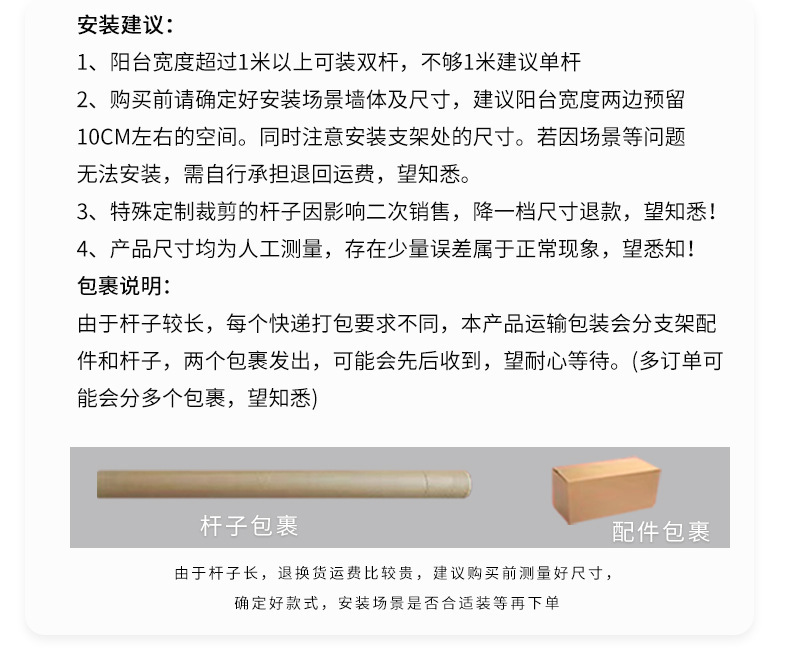 安装建议：
1、阳台宽度超过1米以上可装双杆，不够1米建议单杆
2、购买前请确定好安装场景墙体及尺寸，建议阳台宽度两边预留10CM左右的空间。同时注意安装支架处的尺寸。若因场景等问题无法安装，需自行承担退回运费，望知悉。
3、特殊定制裁剪的杆子因影响二次销售，降一档尺寸退款，望知悉！
4、产品尺寸均为人工测量，存在少量误差属于正常现象，望悉知！
包裹说明：
由于杆子较长，每个快递打包要求不同，本产品运输包装会分支架配件和杆子，两个包裹发出，可能会先后收到，望耐心等待。(多订单可能会分多个包裹，望知悉)

杆子包裹

配件包裹

由于杆子长，退换货运费比较贵，建议购买前测量好尺寸，
确定好款式，安装场景是否合适装等再下单